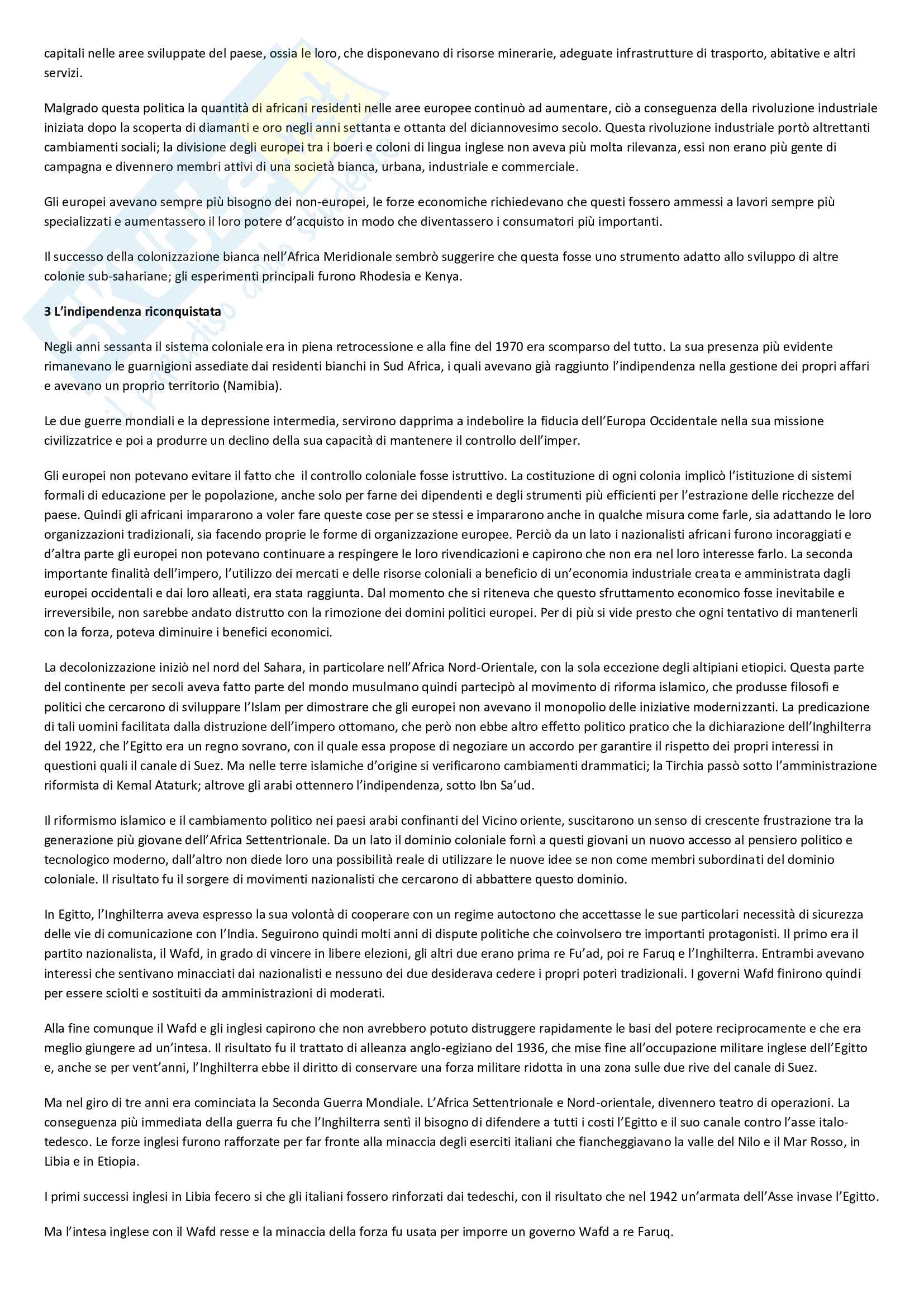 capitali nelle aree sviluppate del paese, ossia le loro, che disponevano di risorse minerarie, adeguate infrastrutture di trasporto, abitative e altri servizi.

Malgrado questa politica la quantità di africani residenti nelle aree europee continuò ad aumentare, ciò a conseguenza della rivoluzione industriale iniziata dopo la scoperta di diamanti e oro negli anni settanta e ottanta del diciannovesimo secolo. Questa rivoluzione industriale portò altrettanti cambiamenti sociali; la divisione degli europei tra i boeri e coloni di lingua inglese non aveva più molta rilevanza, essi non erano più gente di campagna e divennero membri attivi di una società bianca, urbana, industriale e commerciale.

Gli europei avevano sempre più bisogno dei non-europei, le forze economiche richiedevano che questi fossero ammessi a lavori sempre più specializzati e aumentassero il loro potere d'acquisto in modo che diventassero i consumatori più importanti.

Il successo della colonizzazione bianca nell'Africa Meridionale sembrò suggerire che questa fosse uno strumento adatto allo sviluppo di altre colonie sub-sahariane; gli esperimenti principali furono Rhodesia e Kenya.

3 L'indipendenza riconquistata

Negli anni sessanta il sistema coloniale era in piena retrocessione e alla fine del 1970 era scomparso del tutto. La sua presenza più evidente rimanevano le guarnigioni assediate dai residenti bianchi in Sud Africa, i quali avevano già raggiunto l'indipendenza nella gestione dei propri affari e avevano un proprio territorio (Namibia).

Le due guerre mondiali e la depressione intermedia, servirono dapprima a indebolire la fiducia dell'Europa Occidentale nella sua missione civilizzatrice e poi a produrre un declino della sua capacità di mantenere il controllo dell'imper.

Gli europei non potevano evitare il fatto che il controllo coloniale fosse istruttivo. La costituzione di ogni colonia implicò l'istituzione di sistemi formali di educazione per le popolazione, anche solo per farne dei dipendenti e degli strumenti più efficienti per l'estrazione delle ricchezze del paese. Quindi gli africani impararono a voler fare queste cose per se stessi e impararono anche in qualche misura come farle, sia adattando le loro organizzazioni tradizionali, sia facendo proprie le forme di organizzazione europee. Perciò da un lato i nazionalisti africani furono incoraggiati e d'altra parte gli europei non potevano continuare a respingere le loro rivendicazioni e capirono che non era nel loro interesse farlo. La seconda importante finalità dell'impero, l'utilizzo dei mercati e delle risorse coloniali a beneficio di un'economia industriale creata e amministrata dagli europei occidentali e dai loro alleati, era stata raggiunta. Dal momento che si riteneva che questo sfruttamento economico fosse inevitabile e irreversibile, non sarebbe andato distrutto con la rimozione dei domini politici europei. Per di più si vide presto che ogni tentativo di mantenerli con la forza, poteva diminuire i benefici economici.

La decolonizzazione iniziò nel nord del Sahara, in particolare nell'Africa Nord-Orientale, con la sola eccezione degli altipiani etiopici. Questa parte del continente per secoli aveva fatto parte del mondo musulmano quindi partecipò al movimento di riforma islamico, che produsse filosofi e politici che cercarono di sviluppare l'Islam per dimostrare che gli europei non avevano il monopolio delle iniziative modernizzanti. La predicazione di tali uomini facilitata dalla distruzione dell'impero ottomano, che però non ebbe altro effetto politico pratico che la dichiarazione dell'Inghilterra del 1922, che l'Egitto era un regno sovrano, con il quale essa propose di negoziare un accordo per garantire il rispetto dei propri interessi in questioni quali il canale di Suez. Ma nelle terre islamiche d'origine si verificarono cambiamenti drammatici; la Tirchia passò sotto l'amministrazione riformista di Kemal Ataturk; altrove gli arabi ottennero l'indipendenza, sotto Ibn Sa'ud.

Il riformismo islamico e il cambiamento politico nei paesi arabi confinanti del Vicino oriente, suscitarono un senso di crescente frustrazione tra la generazione più giovane dell'Africa Settentrionale. Da un lato il dominio coloniale fornì a questi giovani un nuovo accesso al pensiero politico e tecnologico moderno, dall'altro non diede loro una possibilità reale di utilizzare le nuove idee se non come membri subordinati del dominio coloniale. Il risultato fu il sorgere di movimenti nazionalisti che cercarono di abbattere questo dominio.

In Egitto, l'Inghilterra aveva espresso la sua volontà di cooperare con un regime autoctono che accettasse le sue particolari necessità di sicurezza delle vie di comunicazione con l'India. Seguirono quindi molti anni di dispute politiche che coinvolsero tre importanti protagonisti. Il primo era il partito nazionalista, il Wafd, in grado di vincere in libere elezioni, gli altri due erano prima re Fu'ad, poi re Faruq e l'Inghilterra. Entrambi avevano interessi che sentivano minacciati dai nazionalisti e nessuno dei due desiderava cedere i propri poteri tradizionali. I governi Wafd finirono quindi per essere sciolti e sostituiti da amministrazioni di moderati.

Alla fine comunque il Wafd e gli inglesi capirono che non avrebbero potuto distruggere rapidamente le basi del potere reciprocamente e che era meglio giungere ad un'intesa. Il risultato fu il trattato di alleanza anglo-egiziano del 1936, che mise fine all'occupazione militare inglese dell'Egitto e, anche se per vent'anni, l'Inghilterra ebbe il diritto di conservare una forza militare ridotta in una zona sulle due rive del canale di Suez.

Ma nel giro di tre anni era cominciata la Seconda Guerra Mondiale. L'Africa Settentrionale e Nord-orientale, divennero teatro di operazioni. La conseguenza più immediata della guerra fu che l'Inghilterra sentì il bisogno di difendere a tutti i costi l'Egitto e il suo canale contro l'asse italo-tedesco. Le forze inglesi furono rafforzate per far fronte alla minaccia degli eserciti italiani che fiancheggiavano la valle del Nilo e il Mar Rosso, in Libia e in Etiopia.

I primi successi inglesi in Libia fecero si che gli italiani fossero rinforzati dai tedeschi, con il risultato che nel 1942 un'armata dell'Asse invase l'Egitto.

Ma l'intesa inglese con il Wafd resse e la minaccia della forza fu usata per imporre un governo Wafd a re Faruq.